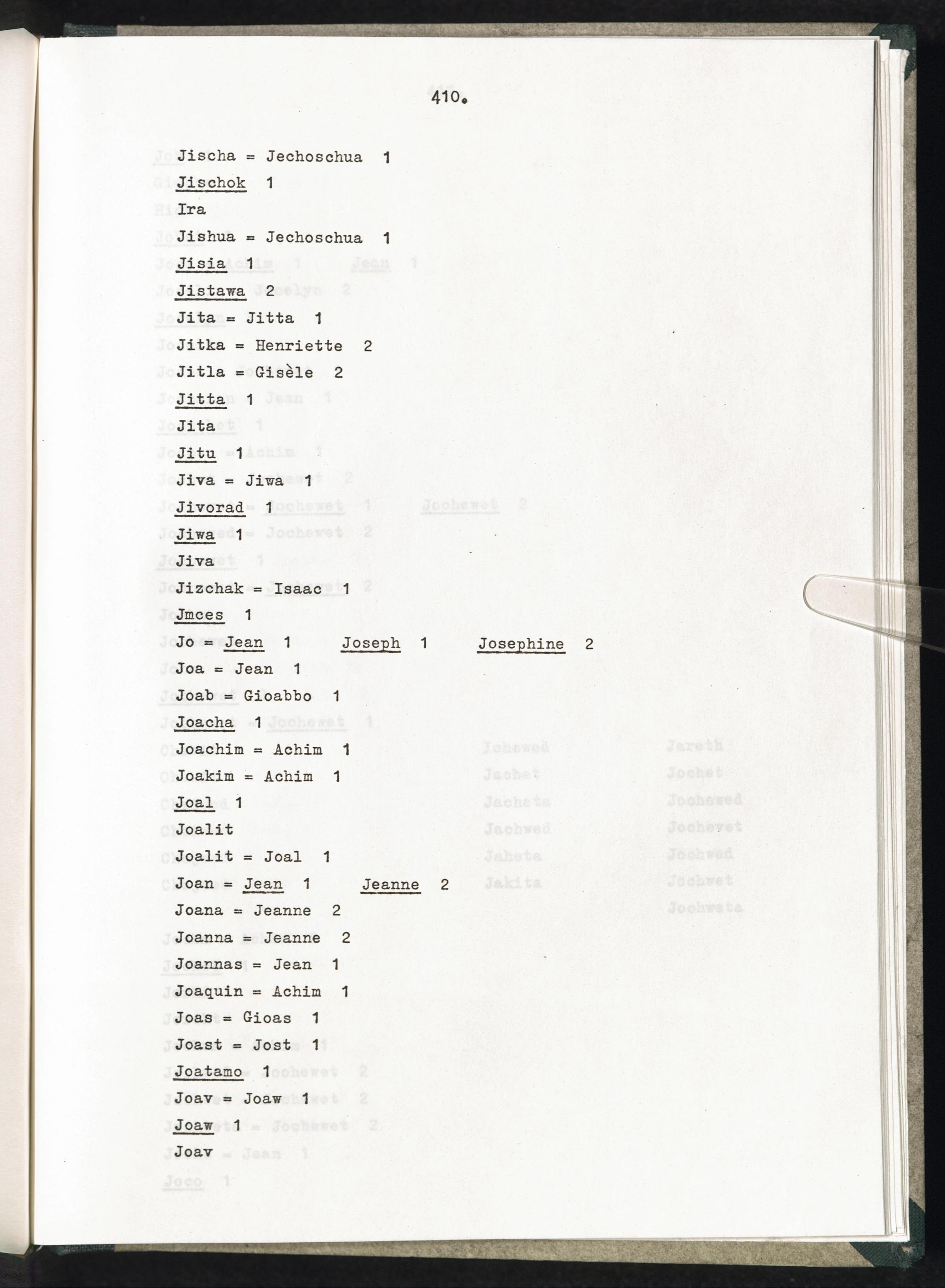 410.

Jischa = Jechoschua 1
Jischok 1
Ira
Jishua = Jechoschua 1
Jisia 1
Jistawa 2
Jita = Jitta 1
Jitka = Henriette 2
Jitla = Gisèle 2
Jitta 1
Jita
Jitu 1
Jiva = Jiwa 1
Jivorad 1
Jiwa 1
Jiva
Jizchak = Isaac 1
Jmces 1
Jo = Jean 1 Joseph 1 Josephine 2
Joa = Jean 1
Joab = Gioabbo 1
Joacha 1
Joachim = Achim 1
Joakim = Achim 1
Joal 1
Joalit
Joalit = Joal 1
Joan = Jean 1 Jeanne 2
Joana = Jeanne 2
Joanna = Jeanne 2
Joannas = Jean 1
Joaquin = Achim 1
Joas = Gioas 1
Joast = Jost 1
Joatamo 1
Joav = Joaw 1
Joaw 1
Joav